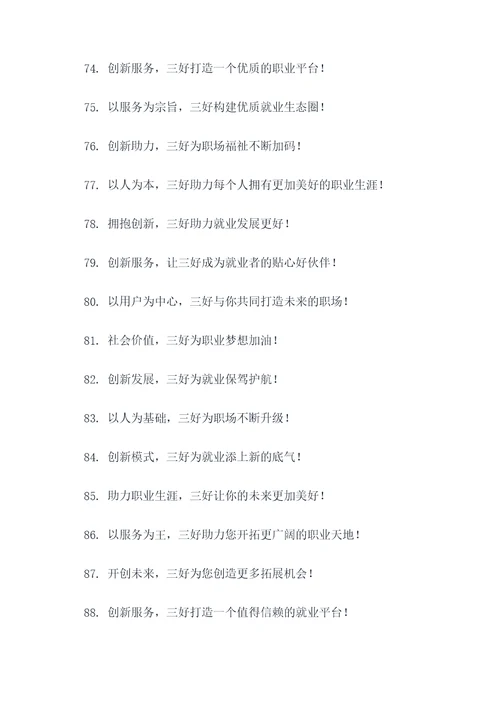 74. 创新服务，三好打造一个优质的职业平台！

75. 以服务为宗旨，三好构建优质就业生态圈！

76. 创新助力，三好为职场福祉不断加码！

77. 以人为本，三好助力每个人拥有更加美好的职业生涯！

78. 拥抱创新，三好助力就业发展更好！

79. 创新服务，让三好成为就业者的贴心好伙伴！

80. 以用户为中心，三好与你共同打造未来的职场！

81. 社会价值，三好为职业梦想加油！

82. 创新发展，三好为就业保驾护航！

83. 以人为基础，三好为职场不断升级！

84. 创新模式，三好为就业添上新的底气！

85. 助力职业生涯，三好让你的未来更加美好！

86. 以服务为王，三好助力您开拓更广阔的职业天地！

87. 开创未来，三好为您创造更多拓展机会！

88. 创新服务，三好打造一个值得信赖的就业平台！